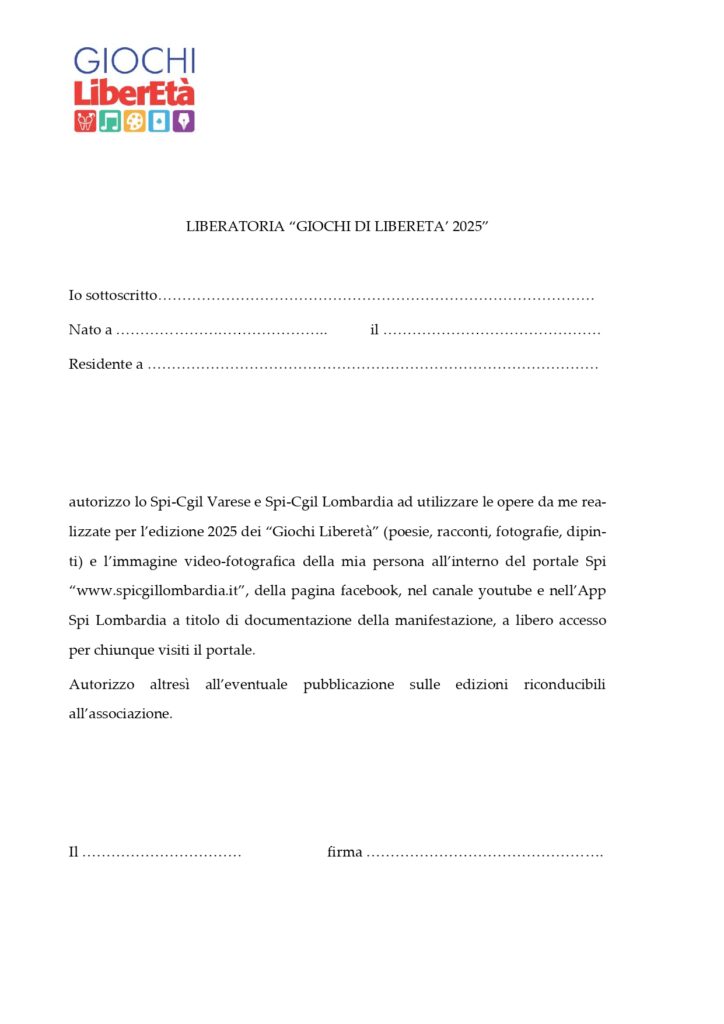 GIOCHI
LiberEtà

LIBERATORIA "GIOCHI DI LIBERETA' 2025"

Io sottoscritto____

Nato a ____ il ____

Residente a ____

autorizzo lo Spi-Cgil Varese e Spi-Cgil Lombardia ad utilizzare le opere da me realizzate per l'edizione 2025 dei "Giochi Liberetà" (poesie, racconti, fotografie, dipinti) e l'immagine video-fotografica della mia persona all'interno del portale Spi "www.spicgillombardia.it", della pagina facebook, nel canale youtube e nell'App Spi Lombardia a titolo di documentazione della manifestazione, a libero accesso per chiunque visiti il portale.

Autorizzo altresì all'eventuale pubblicazione sulle edizioni riconducibili all'associazione.

Il ____ firma ____